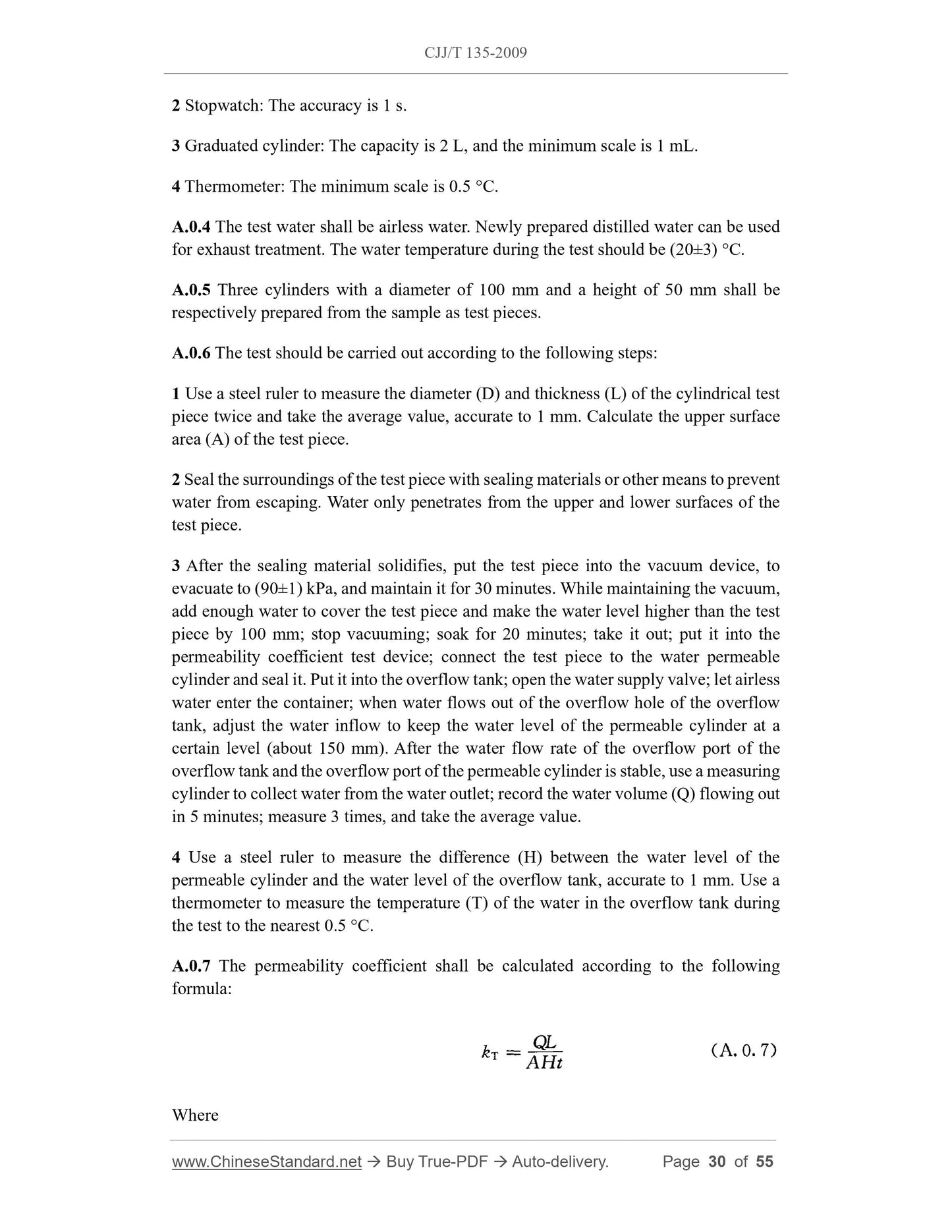 CJJ/T 135-2009

2 Stopwatch: The accuracy is 1 s.

3 Graduated cylinder: The capacity is 2 L, and the minimum scale is 1 mL.

4 Thermometer: The minimum scale is 0.5 °C.

A.0.4 The test water shall be airless water. Newly prepared distilled water can be used for exhaust treatment. The water temperature during the test should be (20±3) °C.

A.0.5 Three cylinders with a diameter of 100 mm and a height of 50 mm shall be respectively prepared from the sample as test pieces.

A.0.6 The test should be carried out according to the following steps:

1 Use a steel ruler to measure the diameter (D) and thickness (L) of the cylindrical test piece twice and take the average value, accurate to 1 mm. Calculate the upper surface area (A) of the test piece.

2 Seal the surroundings of the test piece with sealing materials or other means to prevent water from escaping. Water only penetrates from the upper and lower surfaces of the test piece.

3 After the sealing material solidifies, put the test piece into the vacuum device, to evacuate to (90±1) kPa, and maintain it for 30 minutes. While maintaining the vacuum, add enough water to cover the test piece and make the water level higher than the test piece by 100 mm; stop vacuuming; soak for 20 minutes; take it out; put it into the permeability coefficient test device; connect the test piece to the water permeable cylinder and seal it. Put it into the overflow tank; open the water supply valve; let airless water enter the container; when water flows out of the overflow hole of the overflow tank, adjust the water inflow to keep the water level of the permeable cylinder at a certain level (about 150 mm). After the water flow rate of the overflow port of the overflow tank and the overflow port of the permeable cylinder is stable, use a measuring cylinder to collect water from the water outlet; record the water volume (Q) flowing out in 5 minutes; measure 3 times, and take the average value.

4 Use a steel ruler to measure the difference (H) between the water level of the permeable cylinder and the water level of the overflow tank, accurate to 1 mm. Use a thermometer to measure the temperature (T) of the water in the overflow tank during the test to the nearest 0.5 °C.

A.0.7 The permeability coefficient shall be calculated according to the following formula:

$k_T = \frac{QL}{AHt}$ (A. 0. 7)

Where

www.ChineseStandard.net → Buy True-PDF → Auto-delivery. Page 30 of 55